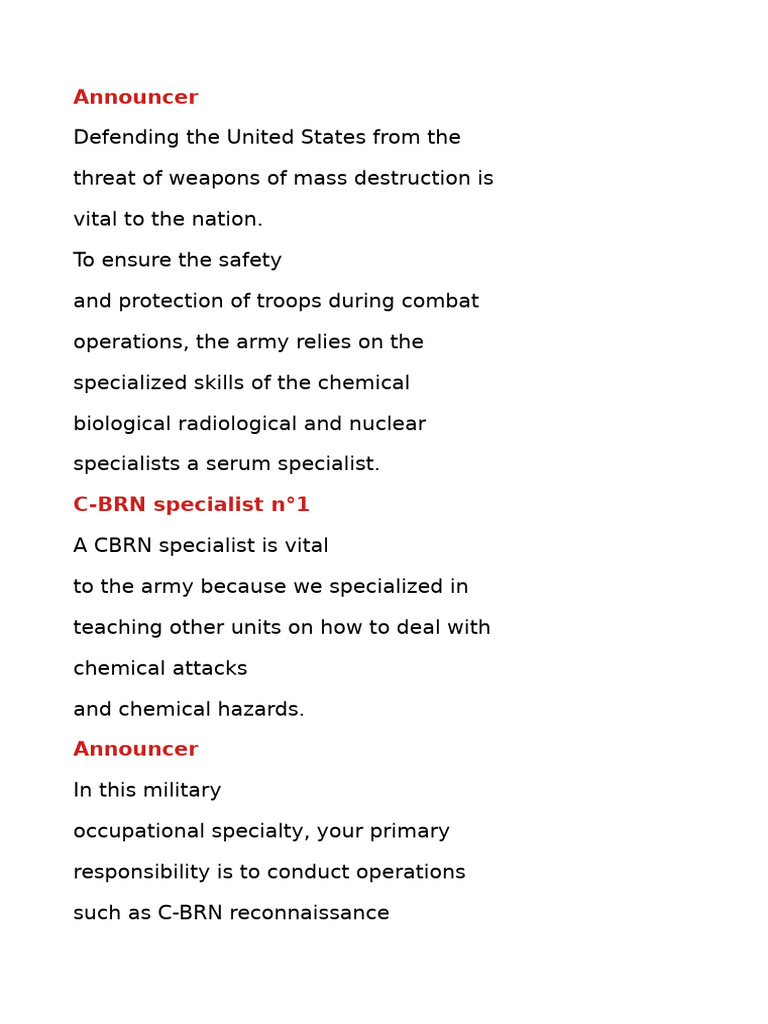 Announcer
Defending the United States from the threat of weapons of mass destruction is vital to the nation.
To ensure the safety
and protection of troops during combat operations, the army relies on the specialized skills of the chemical biological radiological and nuclear specialists a serum specialist.
C-BRN specialist n°1
A CBRN specialist is vital
to the army because we specialized in teaching other units on how to deal with chemical attacks
and chemical hazards.
Announcer
In this military
occupational specialty, your primary responsibility is to conduct operations such as C-BRN reconnaissance